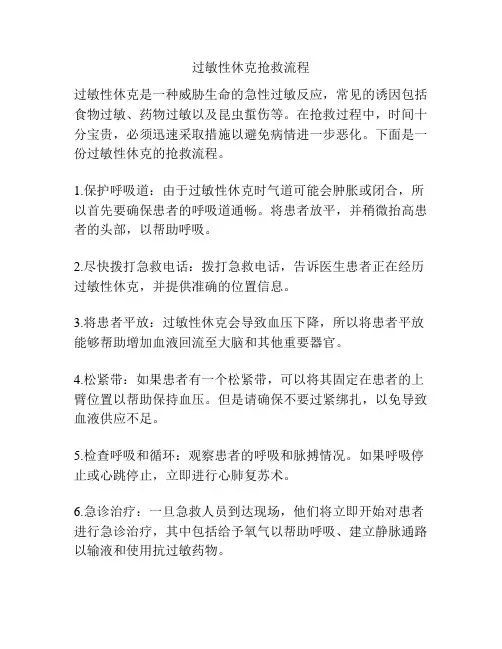 过敏性休克抢救流程

过敏性休克是一种威胁生命的急性过敏反应，常见的诱因包括食物过敏、药物过敏以及昆虫蜇伤等。在抢救过程中，时间十分宝贵，必须迅速采取措施以避免病情进一步恶化。下面是一份过敏性休克的抢救流程。

1.保护呼吸道：由于过敏性休克时气道可能会肿胀或闭合，所以首先要确保患者的呼吸道通畅。将患者放平，并稍微抬高患者的头部，以帮助呼吸。

2.尽快拨打急救电话：拨打急救电话，告诉医生患者正在经历过敏性休克，并提供准确的位置信息。

3.将患者平放：过敏性休克会导致血压下降，所以将患者平放能够帮助增加血液回流至大脑和其他重要器官。

4.松紧带：如果患者有一个松紧带，可以将其固定在患者的上臂位置以帮助保持血压。但是请确保不要过紧绑扎，以免导致血液供应不足。

5.检查呼吸和循环：观察患者的呼吸和脉搏情况。如果呼吸停止或心跳停止，立即进行心肺复苏术。

6.急诊治疗：一旦急救人员到达现场，他们将立即开始对患者进行急诊治疗，其中包括给予氧气以帮助呼吸、建立静脉通路以输液和使用抗过敏药物。